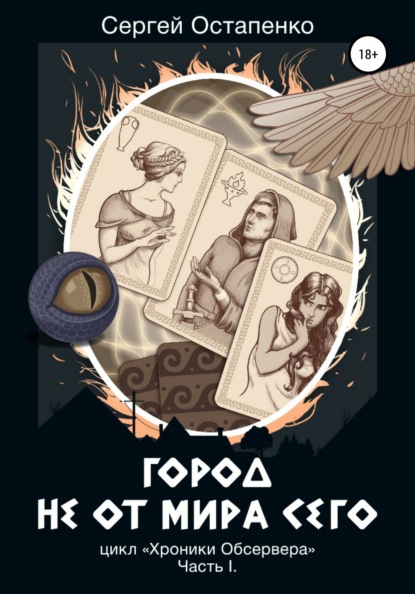 Сергей Остапенко

18+

ГОРОД
НЕ ОТ МИРА СЕГО

цикл «Хроники Обсервера»
Часть I.